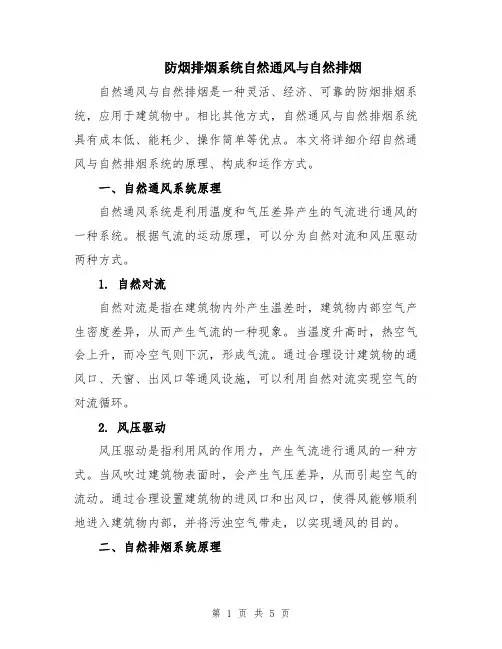 防烟排烟系统自然通风与自然排烟

自然通风与自然排烟是一种灵活、经济、可靠的防烟排烟系统，应用于建筑物中。相比其他方式，自然通风与自然排烟系统具有成本低、能耗少、操作简单等优点。本文将详细介绍自然通风与自然排烟系统的原理、构成和运作方式。

一、自然通风系统原理

自然通风系统是利用温度和气压差异产生的气流进行通风的一种系统。根据气流的运动原理，可以分为自然对流和风压驱动两种方式。

1. 自然对流

自然对流是指在建筑物内外产生温差时，建筑物内部空气产生密度差异，从而产生气流的一种现象。当温度升高时，热空气会上升，而冷空气则下沉，形成气流。通过合理设计建筑物的通风口、天窗、出风口等通风设施，可以利用自然对流实现空气的对流循环。

2. 风压驱动

风压驱动是指利用风的作用力，产生气流进行通风的一种方式。当风吹过建筑物表面时，会产生气压差异，从而引起空气的流动。通过合理设置建筑物的进风口和出风口，使得风能够顺利地进入建筑物内部，并将污浊空气带走，以实现通风的目的。

二、自然排烟系统原理

第 1 页 共 5 页